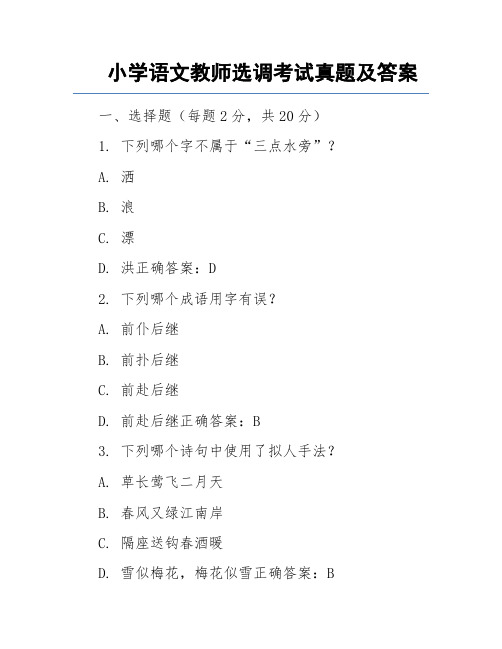 小学语文教师选调考试真题及答案

一、选择题（每题 2 分，共 20 分）

1. 下列哪个字不属于“三点水旁”？

A. 洒

B. 浪

C. 漂

D. 洪正确答案：D

2. 下列哪个成语用字有误？

A. 前仆后继

B. 前扑后继

C. 前赴后继

D. 前赴后继正确答案：B

3. 下列哪个诗句中使用了拟人手法？

A. 草长莺飞二月天

B. 春风又绿江南岸

C. 隔座送钩春酒暖

D. 雪似梅花，梅花似雪正确答案：B